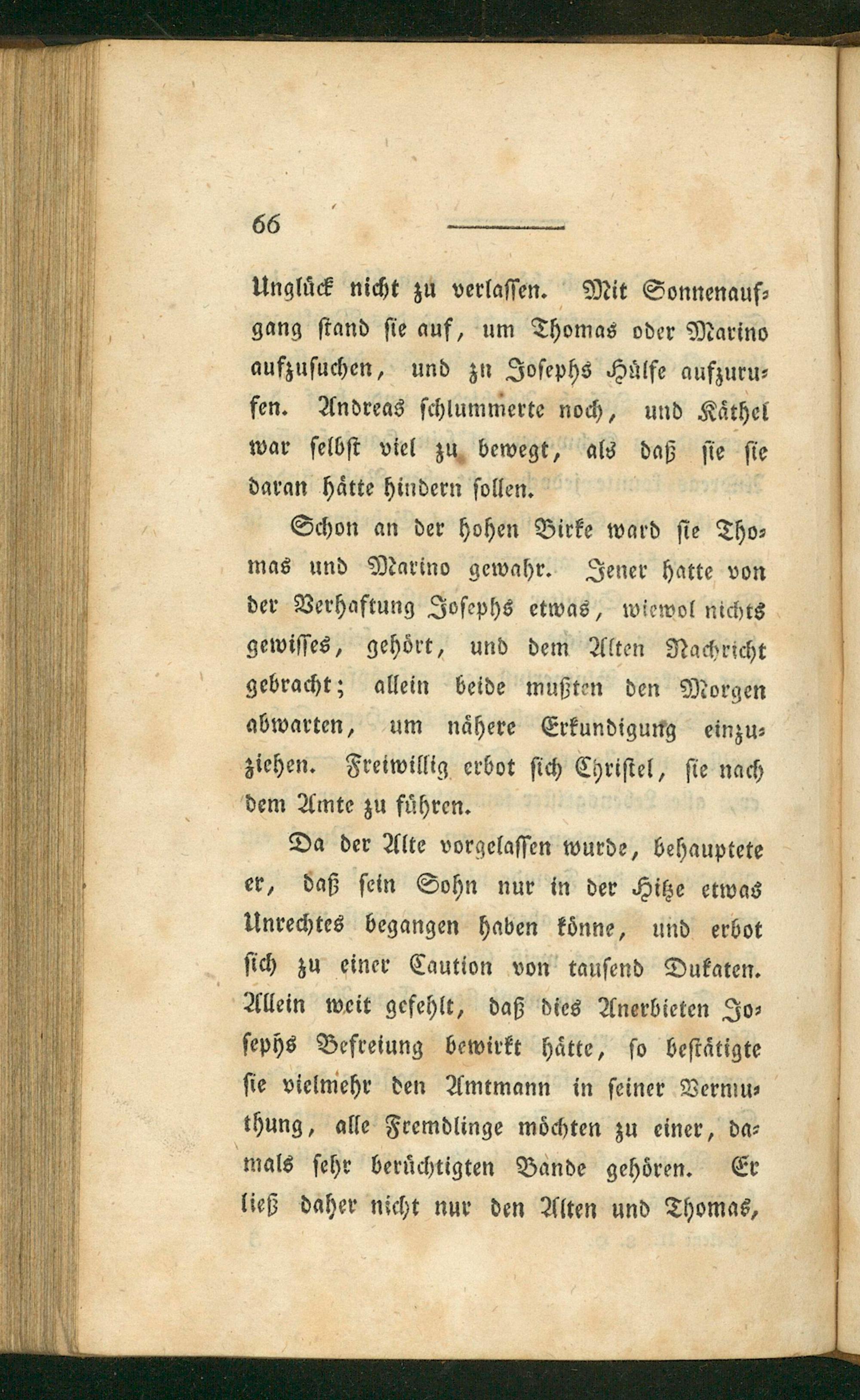 66

Unglück nicht zu verlassen. Mit Sonnenaufgang stand sie auf, um Thomas oder Marino aufzusuchen, und zu Josephs Hülfe aufzurufen. Andreas schlummerte noch, und Käthel war selbst viel zu bewegt, als daß sie sie daran hätte hindern sollen.

Schon an der hohen Birke ward sie Thomas und Marino gewahr. Jener hatte von der Verhaftung Josephs etwas, wiewol nichts gewisses, gehört, und dem Alten Nachricht gebracht; allein beide mußten den Morgen abwarten, um nähere Erkundigung einzuziehen. Freiwillig erbot sich Christel, sie nach dem Amte zu führen.

Da der Alte vorgelassen wurde, behauptete er, daß sein Sohn nur in der Hitze etwas Unrechtes begangen haben könne, und erbot sich zu einer Caution von tausend Dukaten. Allein weit gefehlt, daß dies Anerbieten Josephs Befreiung bewirkt hätte, so bestätigte sie vielmehr den Amtmann in seiner Vermuthung, alle Fremdlinge möchten zu einer, damals sehr berüchtigten Bande gehören. Er ließ daher nicht nur den Alten und Thomas,